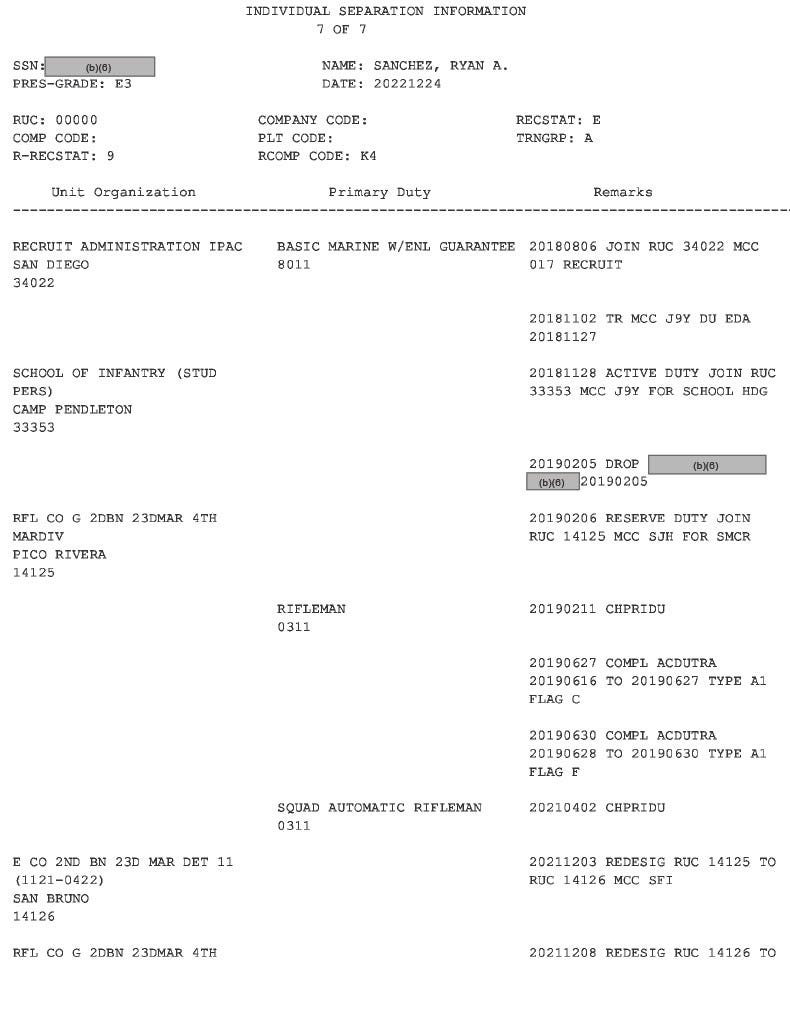 INDIVIDUAL SEPARATION INFORMATION
7 OF 7

SSN: (b)(6)
PRES-GRADE: E3

NAME: SANCHEZ, RYAN A.
DATE: 20221224

RUC: 00000
COMP CODE:
R-RECSTAT: 9

COMPANY CODE:
PLT CODE:
RCOMP CODE: K4

RECSTAT: E
TRNGRP: A

| Unit Organization | Primary Duty | Remarks |
|---|---|---|
| RECRUIT ADMINISTRATION IPAC SAN DIEGO 34022 | BASIC MARINE W/ENL GUARANTEE 8011 | 20180806 JOIN RUC 34022 MCC 017 RECRUIT |
| | | 20181102 TR MCC J9Y DU EDA 20181127 |
| SCHOOL OF INFANTRY (STUD PERS) CAMP PENDLETON 33353 | | 20181128 ACTIVE DUTY JOIN RUC 33353 MCC J9Y FOR SCHOOL HDG |
| | | 20190205 DROP (b)(6) (b)(6) 20190205 |
| RFL CO G 2DBN 23DMAR 4TH MARDIV PICO RIVERA 14125 | | 20190206 RESERVE DUTY JOIN RUC 14125 MCC SJH FOR SMCR |
| | RIFLEMAN 0311 | 20190211 CHPRIDU |
| | | 20190627 COMPL ACDUTRA 20190616 TO 20190627 TYPE A1 FLAG C |
| | | 20190630 COMPL ACDUTRA 20190628 TO 20190630 TYPE A1 FLAG F |
| | SQUAD AUTOMATIC RIFLEMAN 0311 | 20210402 CHPRIDU |
| E CO 2ND BN 23D MAR DET 11 (1121-0422) SAN BRUNO 14126 | | 20211203 REDESIG RUC 14125 TO RUC 14126 MCC SFI |
| RFL CO G 2DBN 23DMAR 4TH | | 20211208 REDESIG RUC 14126 TO |